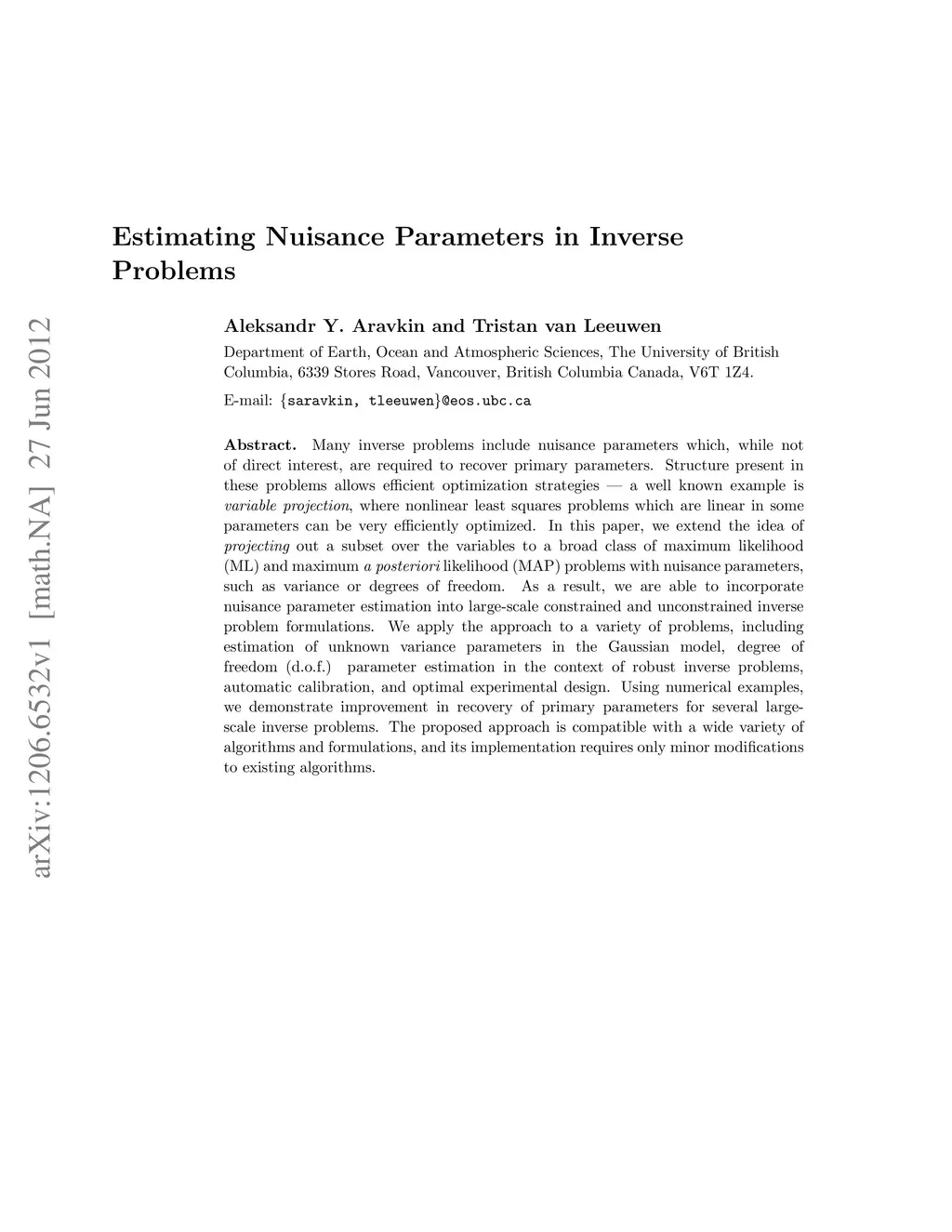 arXiv:1206.6532v1 [math.NA] 27 Jun 2012

Estimating Nuisance Parameters in Inverse Problems

Aleksandr Y. Aravkin and Tristan van Leeuwen

Department of Earth, Ocean and Atmospheric Sciences, The University of British Columbia, 6339 Stores Road, Vancouver, British Columbia Canada, V6T 1Z4.

E-mail: {saravkin, tleeuwen}@eos.ubc.ca

Abstract. Many inverse problems include nuisance parameters which, while not of direct interest, are required to recover primary parameters. Structure present in these problems allows efficient optimization strategies — a well known example is variable projection, where nonlinear least squares problems which are linear in some parameters can be very efficiently optimized. In this paper, we extend the idea of projecting out a subset over the variables to a broad class of maximum likelihood (ML) and maximum a posteriori likelihood (MAP) problems with nuisance parameters, such as variance or degrees of freedom. As a result, we are able to incorporate nuisance parameter estimation into large-scale constrained and unconstrained inverse problem formulations. We apply the approach to a variety of problems, including estimation of unknown variance parameters in the Gaussian model, degree of freedom (d.o.f.) parameter estimation in the context of robust inverse problems, automatic calibration, and optimal experimental design. Using numerical examples, we demonstrate improvement in recovery of primary parameters for several large-scale inverse problems. The proposed approach is compatible with a wide variety of algorithms and formulations, and its implementation requires only minor modifications to existing algorithms.